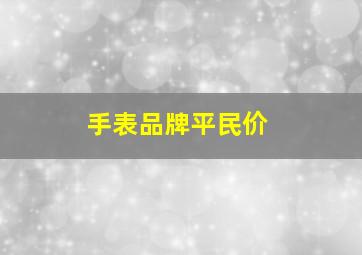 手表品牌平民价